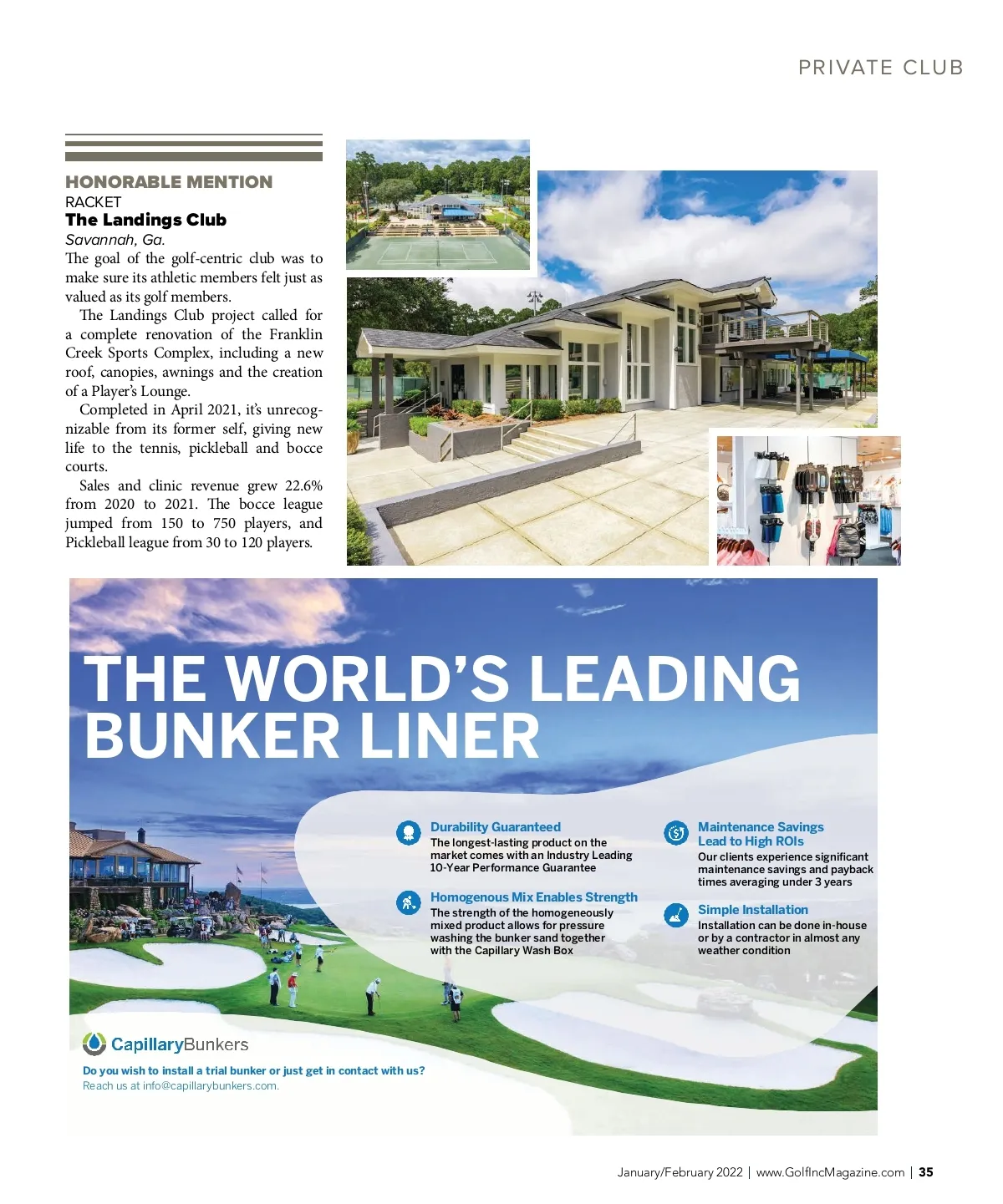 PRIVATE CLUB

HONORABLE MENTION
RACKET
The Landings Club
Savannah, Ga.
The goal of the golf-centric club was to make sure its athletic members felt just as valued as its golf members.

The Landings Club project called for a complete renovation of the Franklin Creek Sports Complex, including a new roof, canopies, awnings and the creation of a Player's Lounge.

Completed in April 2021, it's unrecognizable from its former self, giving new life to the tennis, pickleball and bocce courts.

Sales and clinic revenue grew 22.6% from 2020 to 2021. The bocce league jumped from 150 to 750 players, and Pickleball league from 30 to 120 players.

THE WORLD'S LEADING BUNKER LINER

Durability Guaranteed
The longest-lasting product on the market comes with an Industry Leading 10-Year Performance Guarantee

Homogenous Mix Enables Strength
The strength of the homogeneously mixed product allows for pressure washing the bunker sand together with the Capillary Wash Box

Maintenance Savings Lead to High ROIs
Our clients experience significant maintenance savings and payback times averaging under 3 years

Simple Installation
Installation can be done in-house or by a contractor in almost any weather condition

CapillaryBunkers
Do you wish to install a trial bunker or just get in contact with us?
Reach us at info@capillarybunkers.com.

January/February 2022 | www.GolfIncMagazine.com | 35